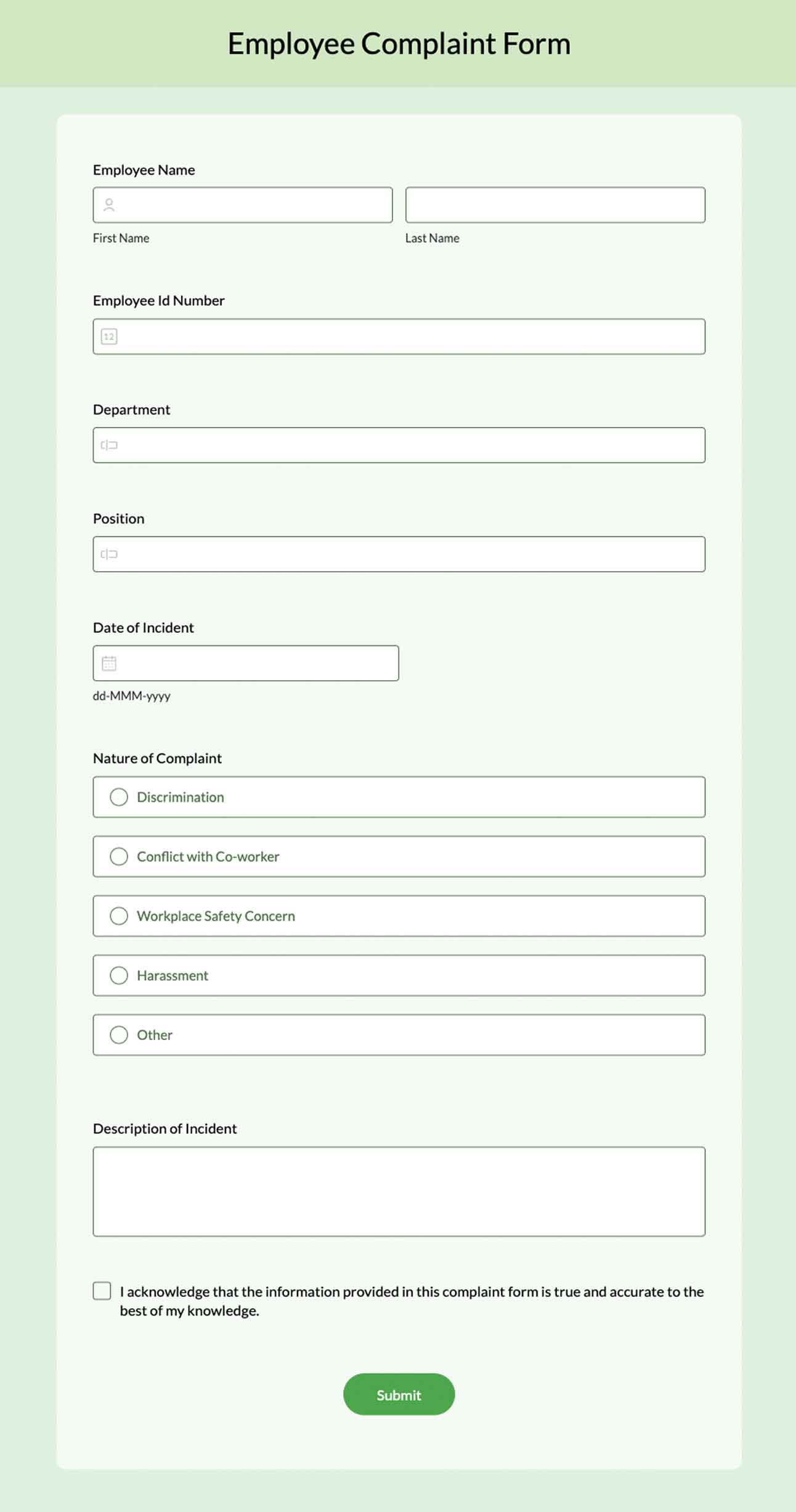 Employee Complaint Form

Employee Name

First Name

Last Name

Employee Id Number

12

Department

Position

Date of Incident

dd-MMM-yyyy

Nature of Complaint

Discrimination

Conflict with Co-worker

Workplace Safety Concern

Harassment

Other

Description of Incident

I acknowledge that the information provided in this complaint form is true and accurate to the best of my knowledge.

Submit